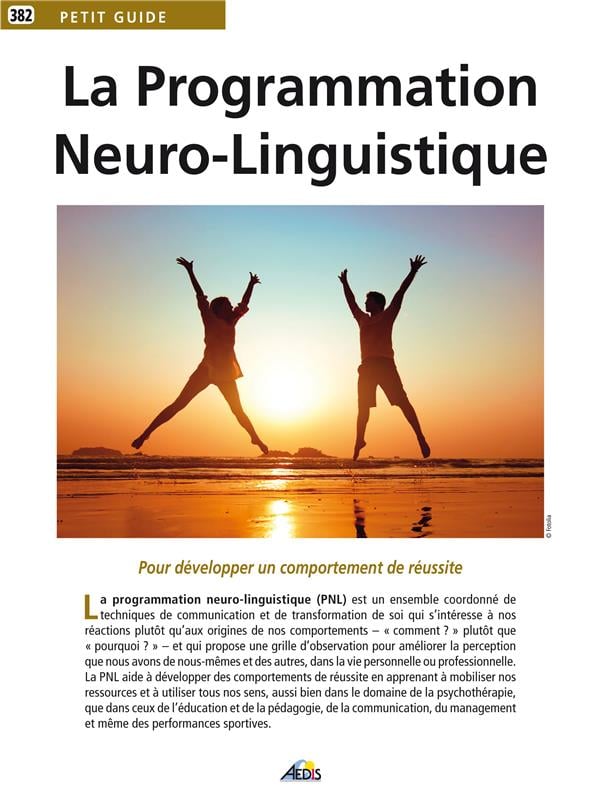 382 PETIT GUIDE

La Programmation Neuro-Linguistique

© Fotolia

Pour développer un comportement de réussite

La programmation neuro-linguistique (PNL) est un ensemble coordonné de techniques de communication et de transformation de soi qui s'intéresse à nos réactions plutôt qu'aux origines de nos comportements – « comment ? » plutôt que « pourquoi ? » – et qui propose une grille d'observation pour améliorer la perception que nous avons de nous-mêmes et des autres, dans la vie personnelle ou professionnelle. La PNL aide à développer des comportements de réussite en apprenant à mobiliser nos ressources et à utiliser tous nos sens, aussi bien dans le domaine de la psychothérapie, que dans ceux de l'éducation et de la pédagogie, de la communication, du management et même des performances sportives.

AEDIS